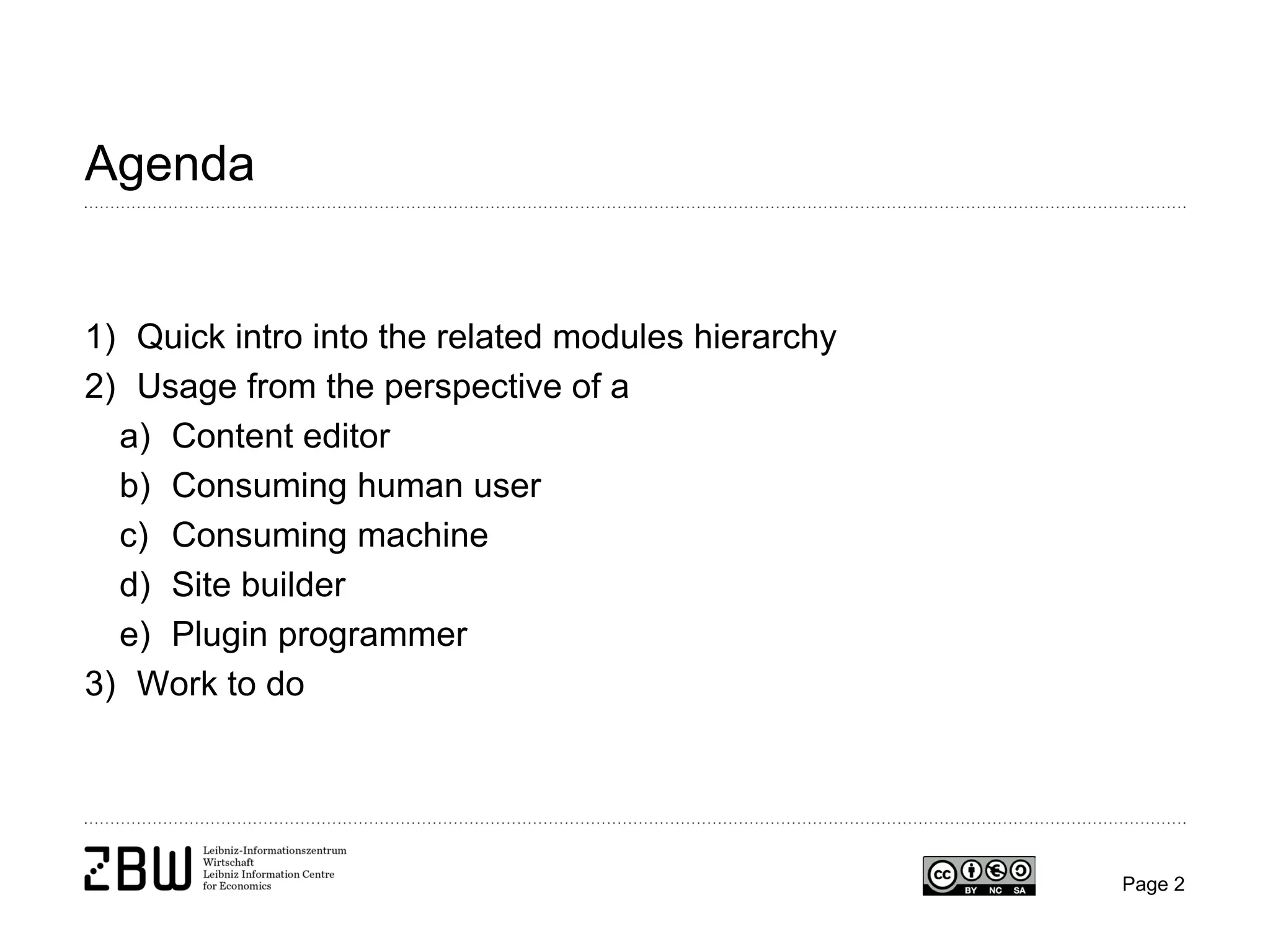 Agenda

1) Quick intro into the related modules hierarchy
2) Usage from the perspective of a
a) Content editor
b) Consuming human user
c) Consuming machine
d) Site builder
e) Plugin programmer
3) Work to do

ZBW
Leibniz-Informationszentrum
Wirtschaft
Leibniz Information Centre
for Economics

cc BY NC SA

Page 2